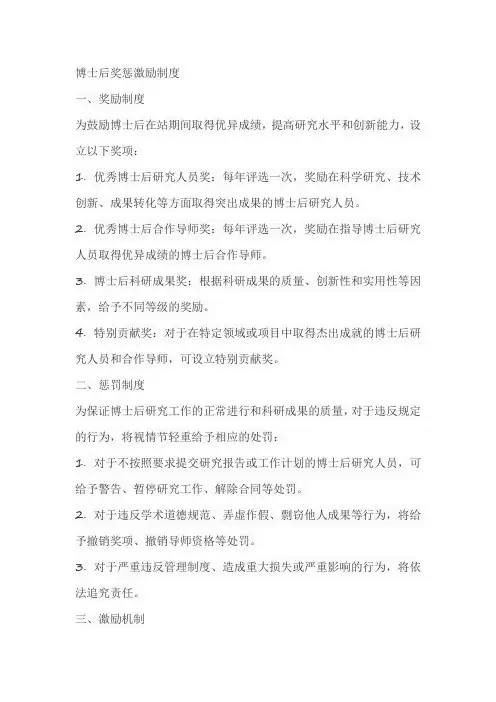 博士后奖惩激励制度

一、奖励制度

为鼓励博士后在站期间取得优异成绩，提高研究水平和创新能力，设立以下奖项：

1. 优秀博士后研究人员奖：每年评选一次，奖励在科学研究、技术创新、成果转化等方面取得突出成果的博士后研究人员。

2. 优秀博士后合作导师奖：每年评选一次，奖励在指导博士后研究人员取得优异成绩的博士后合作导师。

3. 博士后科研成果奖：根据科研成果的质量、创新性和实用性等因素，给予不同等级的奖励。

4. 特别贡献奖：对于在特定领域或项目中取得杰出成就的博士后研究人员和合作导师，可设立特别贡献奖。

二、惩罚制度

为保证博士后研究工作的正常进行和科研成果的质量，对于违反规定的行为，将视情节轻重给予相应的处罚：

1. 对于不按照要求提交研究报告或工作计划的博士后研究人员，可给予警告、暂停研究工作、解除合同等处罚。

2. 对于违反学术道德规范、弄虚作假、剽窃他人成果等行为，将给予撤销奖项、撤销导师资格等处罚。

3. 对于严重违反管理制度、造成重大损失或严重影响的行为，将依法追究责任。

三、激励机制